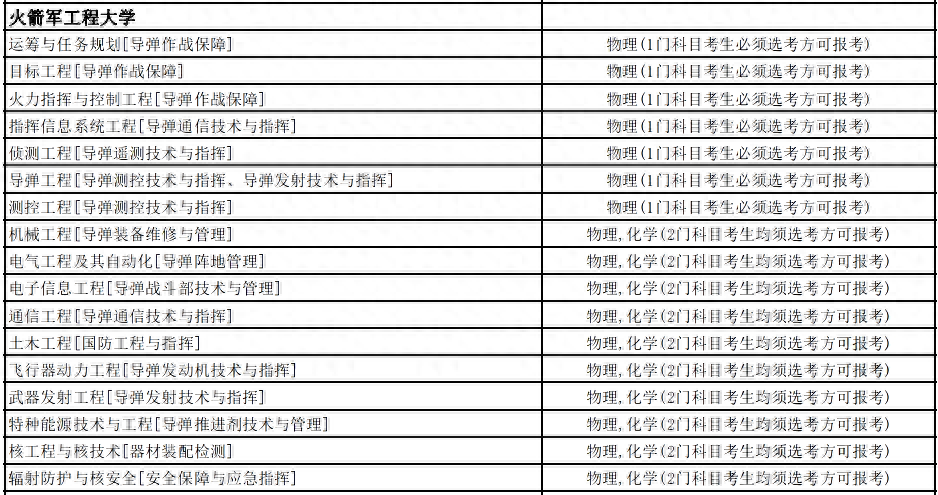 | 火箭军工程大学 | |
|---|---|
| 运筹与任务规划[导弹作战保障] | 物理(1门科目考生必须选考方可报考) |
| 目标工程[导弹作战保障] | 物理(1门科目考生必须选考方可报考) |
| 火力指挥与控制工程[导弹作战保障] | 物理(1门科目考生必须选考方可报考) |
| 指挥信息系统工程[导弹通信技术与指挥] | 物理(1门科目考生必须选考方可报考) |
| 侦测工程[导弹遥测技术与指挥] | 物理(1门科目考生必须选考方可报考) |
| 导弹工程[导弹测控技术与指挥、导弹发射技术与指挥] | 物理(1门科目考生必须选考方可报考) |
| 测控工程[导弹测控技术与指挥] | 物理(1门科目考生必须选考方可报考) |
| 机械工程[导弹装备维修与管理] | 物理,化学(2门科目考生均须选考方可报考) |
| 电气工程及其自动化[导弹阵地管理] | 物理,化学(2门科目考生均须选考方可报考) |
| 电子信息工程[导弹战斗部技术与管理] | 物理,化学(2门科目考生均须选考方可报考) |
| 通信工程[导弹通信技术与指挥] | 物理,化学(2门科目考生均须选考方可报考) |
| 土木工程[国防工程与指挥] | 物理,化学(2门科目考生均须选考方可报考) |
| 飞行器动力工程[导弹发动机技术与指挥] | 物理,化学(2门科目考生均须选考方可报考) |
| 武器发射工程[导弹发射技术与指挥] | 物理,化学(2门科目考生均须选考方可报考) |
| 特种能源技术与工程[导弹推进剂技术与管理] | 物理,化学(2门科目考生均须选考方可报考) |
| 核工程与核技术[器材装配检测] | 物理,化学(2门科目考生均须选考方可报考) |
| 辐射防护与核安全[安全保障与应急指挥] | 物理,化学(2门科目考生均须选考方可报考) |